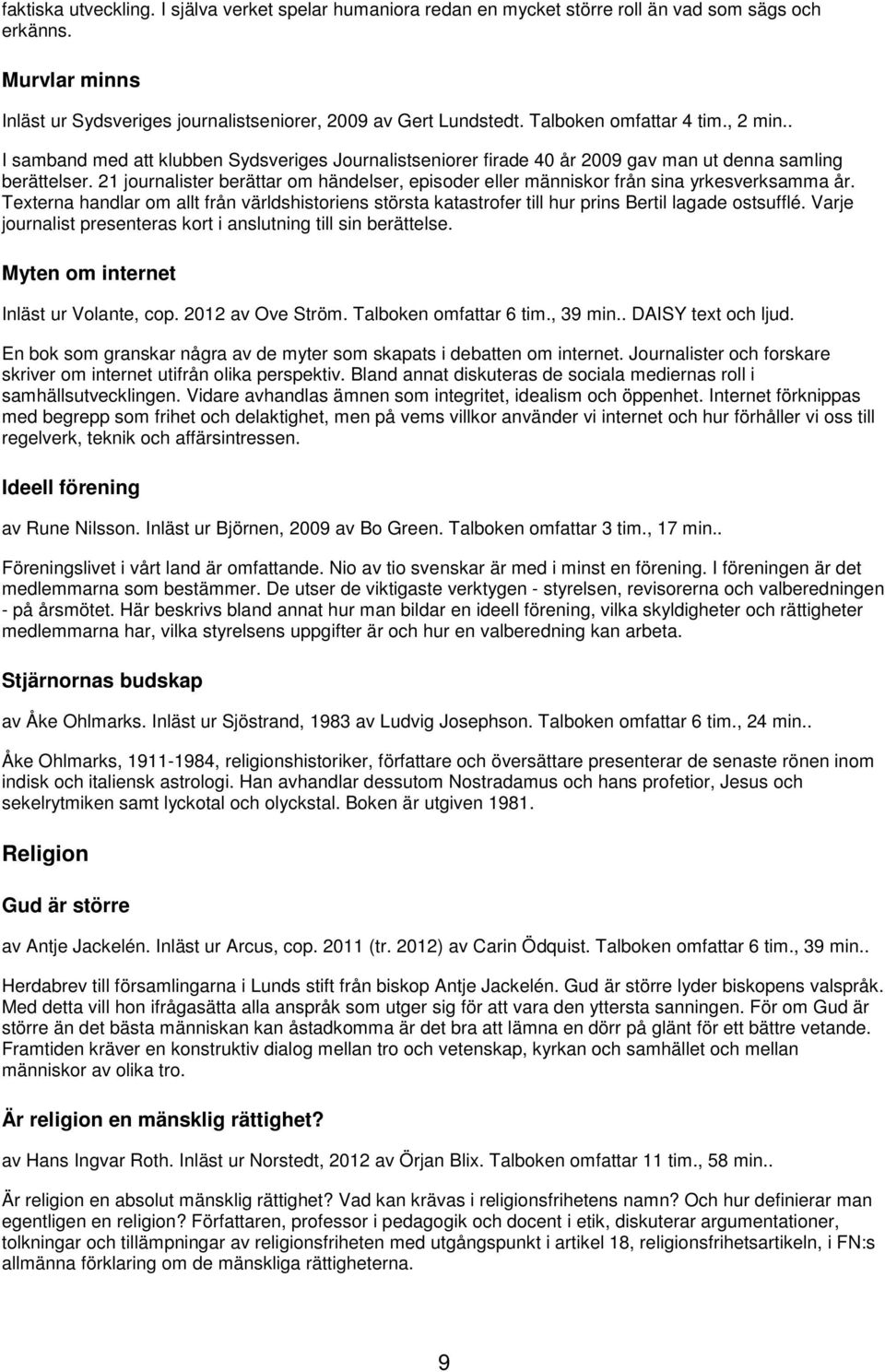 faktiska utveckling. I själva verket spelar humaniora redan en mycket större roll än vad som sägs och erkänns.

Murvlar minns

Inläst ur Sydsveriges journalistseniorer, 2009 av Gert Lundstedt. Talboken omfattar 4 tim., 2 min..

I samband med att klubben Sydsveriges Journalistseniorer firade 40 år 2009 gav man ut denna samling berättelser. 21 journalister berättar om händelser, episoder eller människor från sina yrkesverksamma år. Texterna handlar om allt från världshistoriens största katastrofer till hur prins Bertil lagade ostsufflé. Varje journalist presenteras kort i anslutning till sin berättelse.

Myten om internet

Inläst ur Volante, cop. 2012 av Ove Ström. Talboken omfattar 6 tim., 39 min.. DAISY text och ljud.

En bok som granskar några av de myter som skapats i debatten om internet. Journalister och forskare skriver om internet utifrån olika perspektiv. Bland annat diskuteras de sociala mediernas roll i samhällsutvecklingen. Vidare avhandlas ämnen som integritet, idealism och öppenhet. Internet förknippas med begrepp som frihet och delaktighet, men på vems villkor använder vi internet och hur förhåller vi oss till regelverk, teknik och affärsintressen.

Ideell förening

av Rune Nilsson. Inläst ur Björnen, 2009 av Bo Green. Talboken omfattar 3 tim., 17 min..

Föreningslivet i vårt land är omfattande. Nio av tio svenskar är med i minst en förening. I föreningen är det medlemmarna som bestämmer. De utser de viktigaste verktygen - styrelsen, revisorerna och valberedningen - på årsmötet. Här beskrivs bland annat hur man bildar en ideell förening, vilka skyldigheter och rättigheter medlemmarna har, vilka styrelsens uppgifter är och hur en valberedning kan arbeta.

Stjärnornas budskap

av Åke Ohlmarks. Inläst ur Sjöstrand, 1983 av Ludvig Josephson. Talboken omfattar 6 tim., 24 min..

Åke Ohlmarks, 1911-1984, religionshistoriker, författare och översättare presenterar de senaste rönen inom indisk och italiensk astrologi. Han avhandlar dessutom Nostradamus och hans profetior, Jesus och sekelrytmiken samt lyckotal och olyckstal. Boken är utgiven 1981.

Religion

Gud är större

av Antje Jackelén. Inläst ur Arcus, cop. 2011 (tr. 2012) av Carin Ödquist. Talboken omfattar 6 tim., 39 min..

Herdabrev till församlingarna i Lunds stift från biskop Antje Jackelén. Gud är större lyder biskopens valspråk. Med detta vill hon ifrågasätta alla anspråk som utger sig för att vara den yttersta sanningen. För om Gud är större än det bästa människan kan åstadkomma är det bra att lämna en dörr på glänt för ett bättre vetande. Framtiden kräver en konstruktiv dialog mellan tro och vetenskap, kyrkan och samhället och mellan människor av olika tro.

Är religion en mänsklig rättighet?

av Hans Ingvar Roth. Inläst ur Norstedt, 2012 av Örjan Blix. Talboken omfattar 11 tim., 58 min..

Är religion en absolut mänsklig rättighet? Vad kan krävas i religionsfrihetens namn? Och hur definierar man egentligen en religion? Författaren, professor i pedagogik och docent i etik, diskuterar argumentationer, tolkningar och tillämpningar av religionsfriheten med utgångspunkt i artikel 18, religionsfrihetsartikeln, i FN:s allmänna förklaring om de mänskliga rättigheterna.

9